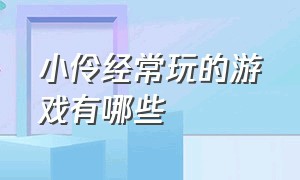 小伶经常玩的游戏有哪些